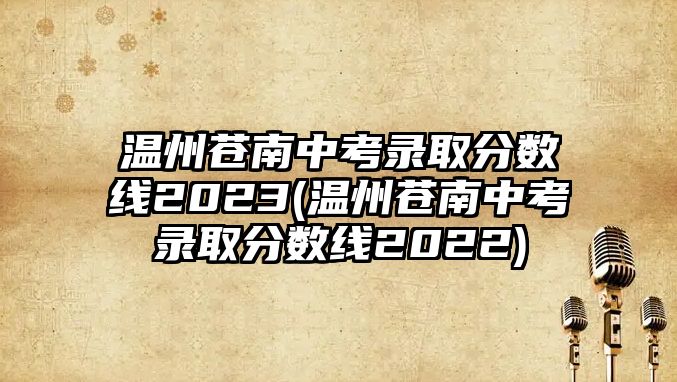 温州苍南中考录取分数线2023(温州苍南中考录取分数线2022)